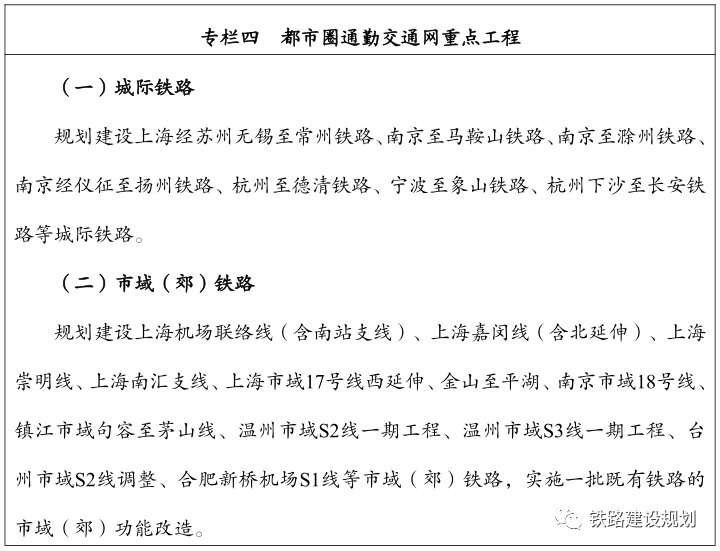 专栏四　都市圈通勤交通网重点工程

（一）城际铁路

规划建设上海经苏州无锡至常州铁路、南京至马鞍山铁路、南京至滁州铁路、南京经仪征至扬州铁路、杭州至德清铁路、宁波至象山铁路、杭州下沙至长安铁路等城际铁路。

（二）市域（郊）铁路

规划建设上海机场联络线（含南站支线）、上海嘉闵线（含北延伸）、上海崇明线、上海南汇支线、上海市域17号线西延伸、金山至平湖、南京市域18号线、镇江市域句容至茅山线、温州市域S2线一期工程、温州市域S3线一期工程、台州市域S2线调整、合肥新桥机场S1线等市域（郊）铁路，实施一批既有铁路的市域（郊）功能改造。

铁路建设规划